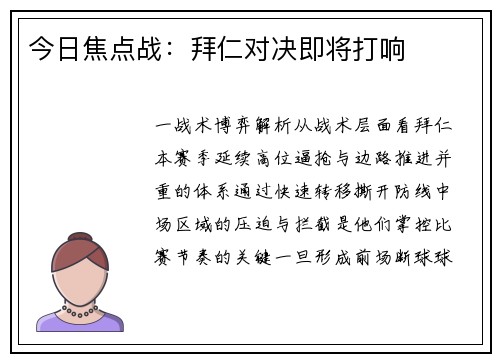 今日焦点战：拜仁对决即将打响

一战术博弈解析从战术层面看拜仁本赛季延续高位逼抢与边路推进并重的体系通过快速转移撕开防线中场区域的压迫与拦截是他们掌控比赛节奏的关键一旦形成前场断球球